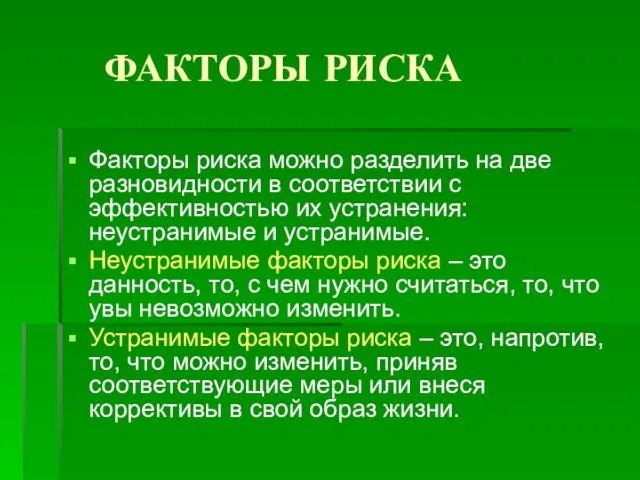 ФАКТОРЫ РИСКА

▪ Факторы риска можно разделить на две разновидности в соответствии с эффективностью их устранения: неустранимые и устранимые.

▪ Неустранимые факторы риска – это данность, то, с чем нужно считаться, то, что увы невозможно изменить.

▪ Устранимые факторы риска – это, напротив, то, что можно изменить, приняв соответствующие меры или внеся коррективы в свой образ жизни.